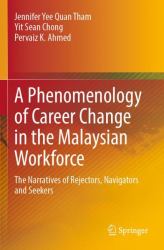 Jennifer Yee Quan Tham
Yit Sean Chong
Pervaiz K. Ahmed

A Phenomenology of Career Change in the Malaysian Workforce

The Narratives of Rejectors, Navigators and Seekers

Springer